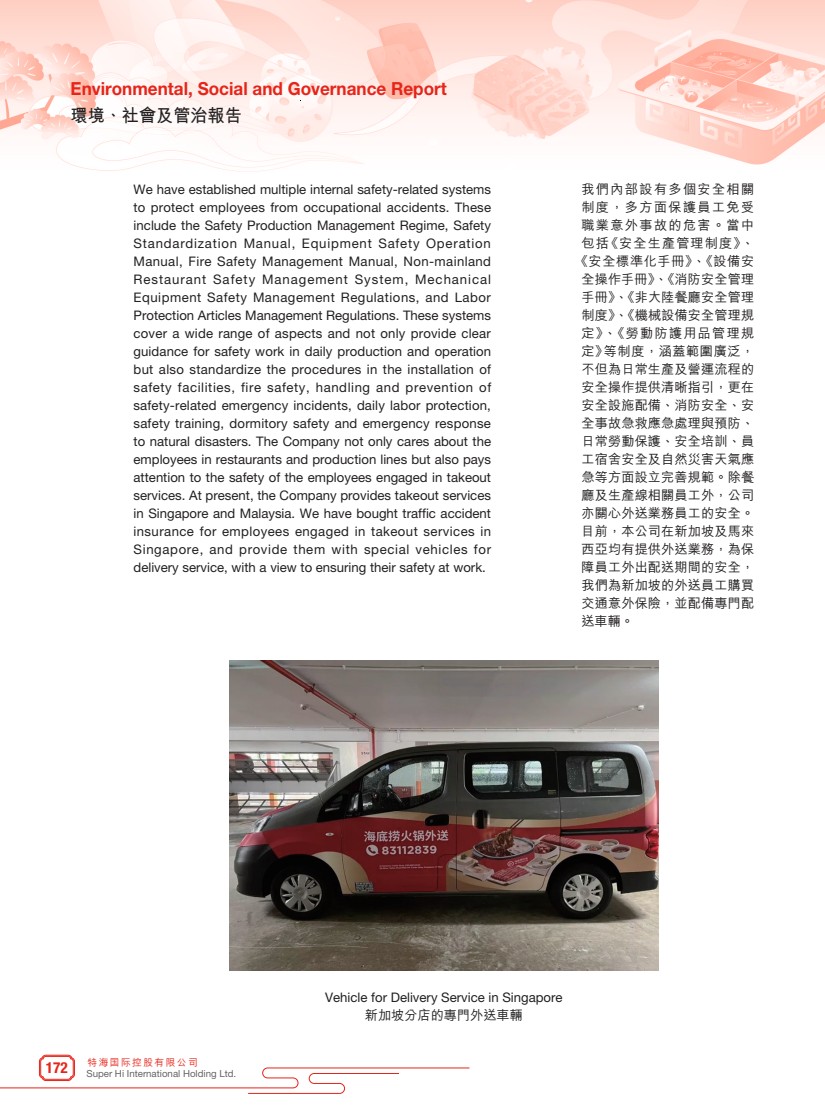 Environmental, Social and Governance Report
環境、社會及管治報告

We have established multiple internal safety-related systems to protect employees from occupational accidents. These include the Safety Production Management Regime, Safety Standardization Manual, Equipment Safety Operation Manual, Fire Safety Management Manual, Non-mainland Restaurant Safety Management System, Mechanical Equipment Safety Management Regulations, and Labor Protection Articles Management Regulations. These systems cover a wide range of aspects and not only provide clear guidance for safety work in daily production and operation but also standardize the procedures in the installation of safety facilities, fire safety, handling and prevention of safety-related emergency incidents, daily labor protection, safety training, dormitory safety and emergency response to natural disasters. The Company not only cares about the employees in restaurants and production lines but also pays attention to the safety of the employees engaged in takeout services. At present, the Company provides takeout services in Singapore and Malaysia. We have bought traffic accident insurance for employees engaged in takeout services in Singapore, and provide them with special vehicles for delivery service, with a view to ensuring their safety at work.

我們內部設有多個安全相關制度，多方面保護員工免受職業意外事故的危害。當中包括《安全生產管理制度》、《安全標準化手冊》、《設備安全操作手冊》、《消防安全管理手冊》、《非大陸餐廳安全管理制度》、《機械設備安全管理規定》、《勞動防護用品管理規定》等制度，涵蓋範圍廣泛，不但為日常生產及營運流程的安全操作提供清晰指引，更在安全設施配備、消防安全、安全事故急救應急處理與預防、日常勞動保護、安全培訓、員工宿舍安全及自然災害天氣應急等方面設立完善規範。除餐廳及生產線相關員工外，公司亦關心外送業務員工的安全。目前，本公司在新加坡及馬來西亞均有提供外送業務，為保障員工外出配送期間的安全，我們為新加坡的外送員工購買交通意外保險，並配備專門配送車輛。

海底捞火锅外送
83112839

Vehicle for Delivery Service in Singapore
新加坡分店的專門外送車輛

172 特海国际控股有限公司
Super Hi International Holding Ltd.